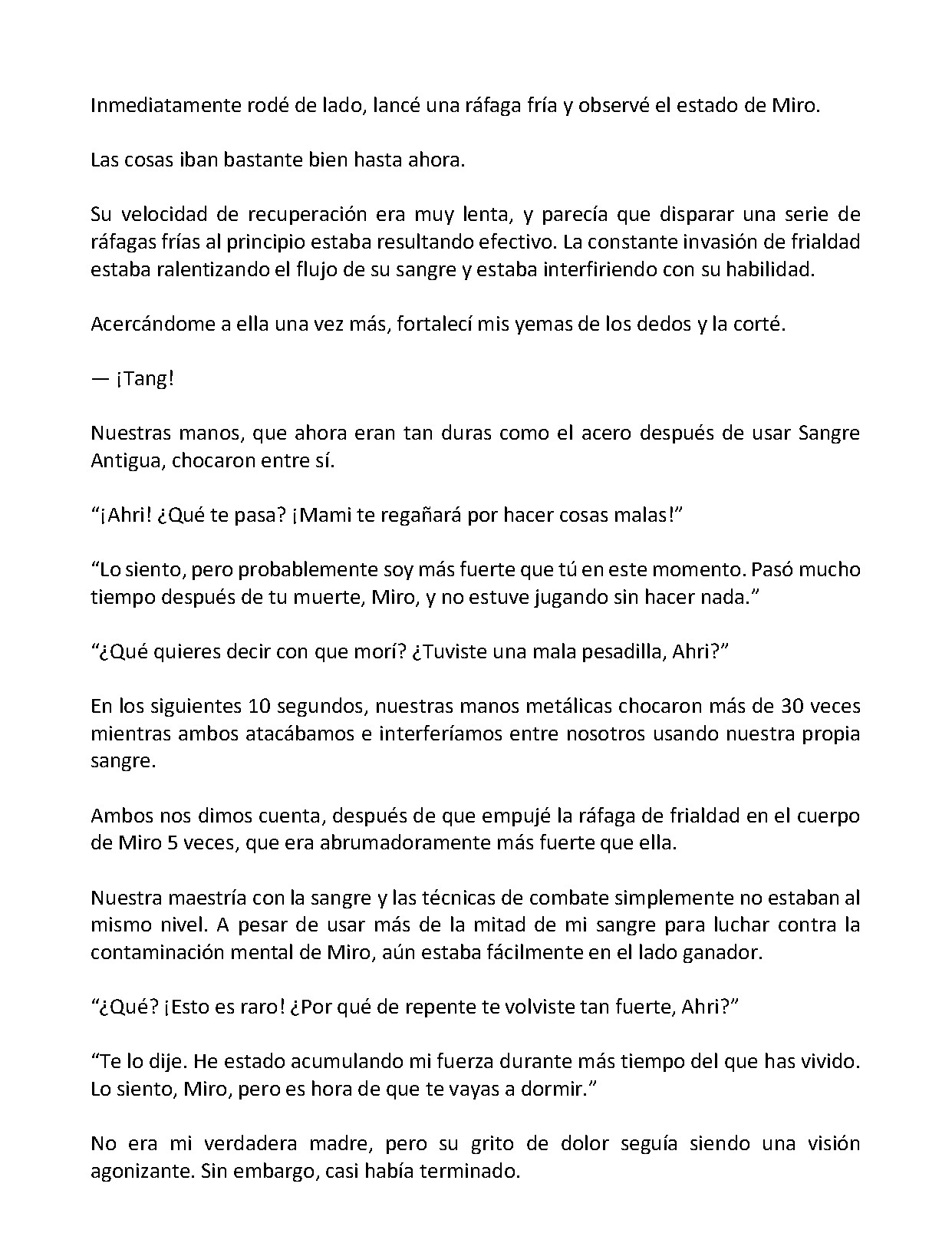 Inmediatamente rodé de lado, lancé una ráfaga fría y observé el estado de Miro.

Las cosas iban bastante bien hasta ahora.

Su velocidad de recuperación era muy lenta, y parecía que disparar una serie de ráfagas frías al principio estaba resultando efectivo. La constante invasión de frialdad estaba ralentizando el flujo de su sangre y estaba interfiriendo con su habilidad.

Acercándome a ella una vez más, fortalecí mis yemas de los dedos y la corté.

— ¡Tang!

Nuestras manos, que ahora eran tan duras como el acero después de usar Sangre Antigua, chocaron entre sí.

"¡Ahri! ¿Qué te pasa? ¡Mami te regañará por hacer cosas malas!"

"Lo siento, pero probablemente soy más fuerte que tú en este momento. Pasó mucho tiempo después de tu muerte, Miro, y no estuve jugando sin hacer nada."

"¿Qué quieres decir con que morí? ¿Tuviste una mala pesadilla, Ahri?"

En los siguientes 10 segundos, nuestras manos metálicas chocaron más de 30 veces mientras ambos atacábamos e interferíamos entre nosotros usando nuestra propia sangre.

Ambos nos dimos cuenta, después de que empujé la ráfaga de frialdad en el cuerpo de Miro 5 veces, que era abrumadoramente más fuerte que ella.

Nuestra maestría con la sangre y las técnicas de combate simplemente no estaban al mismo nivel. A pesar de usar más de la mitad de mi sangre para luchar contra la contaminación mental de Miro, aún estaba fácilmente en el lado ganador.

"¿Qué? ¡Esto es raro! ¿Por qué de repente te volviste tan fuerte, Ahri?"

"Te lo dije. He estado acumulando mi fuerza durante más tiempo del que has vivido. Lo siento, Miro, pero es hora de que te vayas a dormir."

No era mi verdadera madre, pero su grito de dolor seguía siendo una visión agonizante. Sin embargo, casi había terminado.